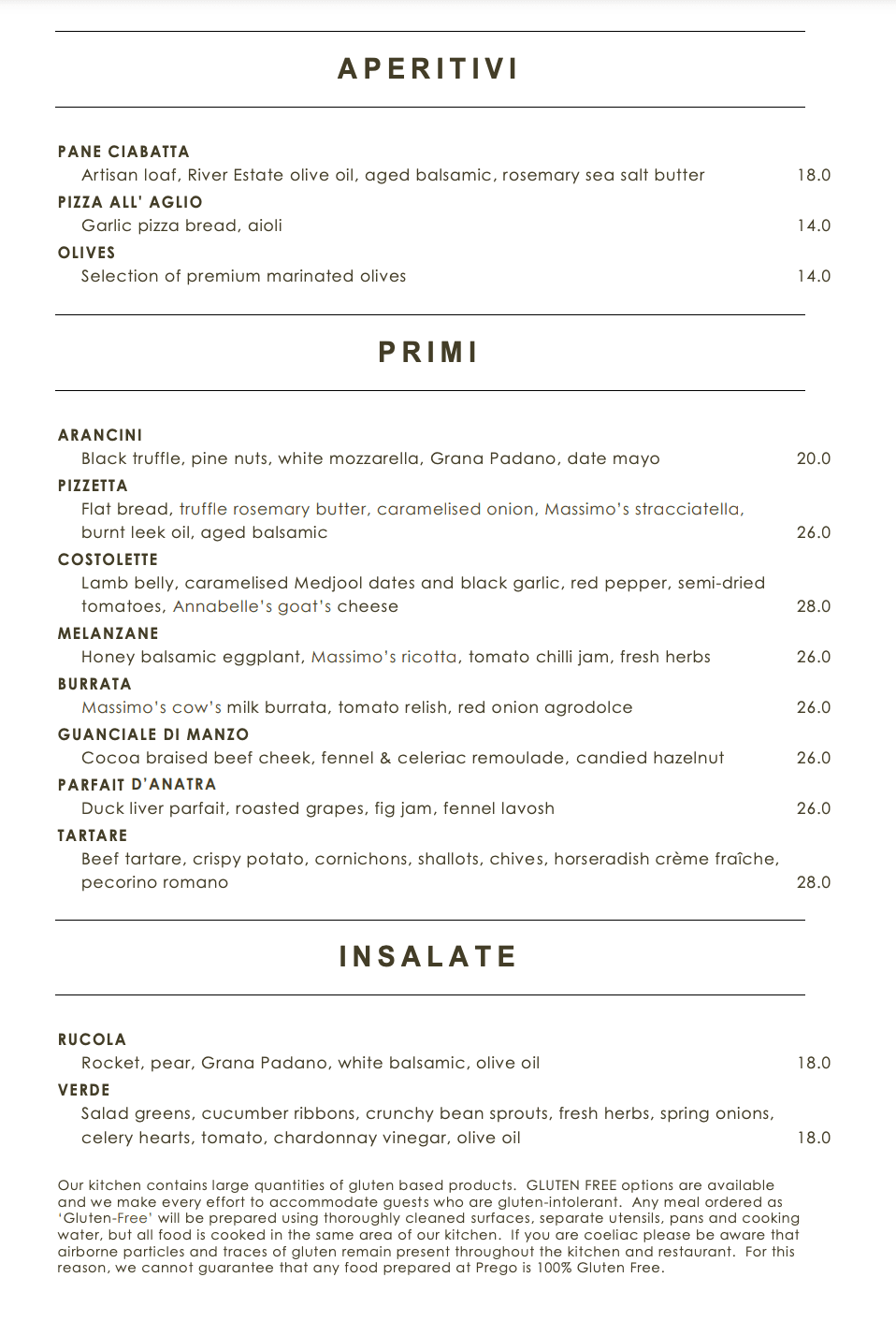 APERITIVI

PANE CIABATTA
Artisan loaf, River Estate olive oil, aged balsamic, rosemary sea salt butter 18.0

PIZZA ALL' AGLIO
Garlic pizza bread, aioli 14.0

OLIVES
Selection of premium marinated olives 14.0

PRIMI

ARANCINI
Black truffle, pine nuts, white mozzarella, Grana Padano, date mayo 20.0

PIZZETTA
Flat bread, truffle rosemary butter, caramelised onion, Massimo's stracciatella, burnt leek oil, aged balsamic 26.0

COSTOLETTE
Lamb belly, caramelised Medjool dates and black garlic, red pepper, semi-dried tomatoes, Annabelle's goat's cheese 28.0

MELANZANE
Honey balsamic eggplant, Massimo's ricotta, tomato chilli jam, fresh herbs 26.0

BURRATA
Massimo's cow's milk burrata, tomato relish, red onion agrodolce 26.0

GUANCIALE DI MANZO
Cocoa braised beef cheek, fennel & celeriac remoulade, candied hazelnut 26.0

PARFAIT D'ANATRA
Duck liver parfait, roasted grapes, fig jam, fennel lavosh 26.0

TARTARE
Beef tartare, crispy potato, cornichons, shallots, chives, horseradish crème fraîche, pecorino romano 28.0

INSALATE

RUCOLA
Rocket, pear, Grana Padano, white balsamic, olive oil 18.0

VERDE
Salad greens, cucumber ribbons, crunchy bean sprouts, fresh herbs, spring onions, celery hearts, tomato, chardonnay vinegar, olive oil 18.0

Our kitchen contains large quantities of gluten based products. GLUTEN FREE options are available and we make every effort to accommodate guests who are gluten-intolerant. Any meal ordered as 'Gluten-Free' will be prepared using thoroughly cleaned surfaces, separate utensils, pans and cooking water, but all food is cooked in the same area of our kitchen. If you are coeliac please be aware that airborne particles and traces of gluten remain present throughout the kitchen and restaurant. For this reason, we cannot guarantee that any food prepared at Prego is 100% Gluten Free.